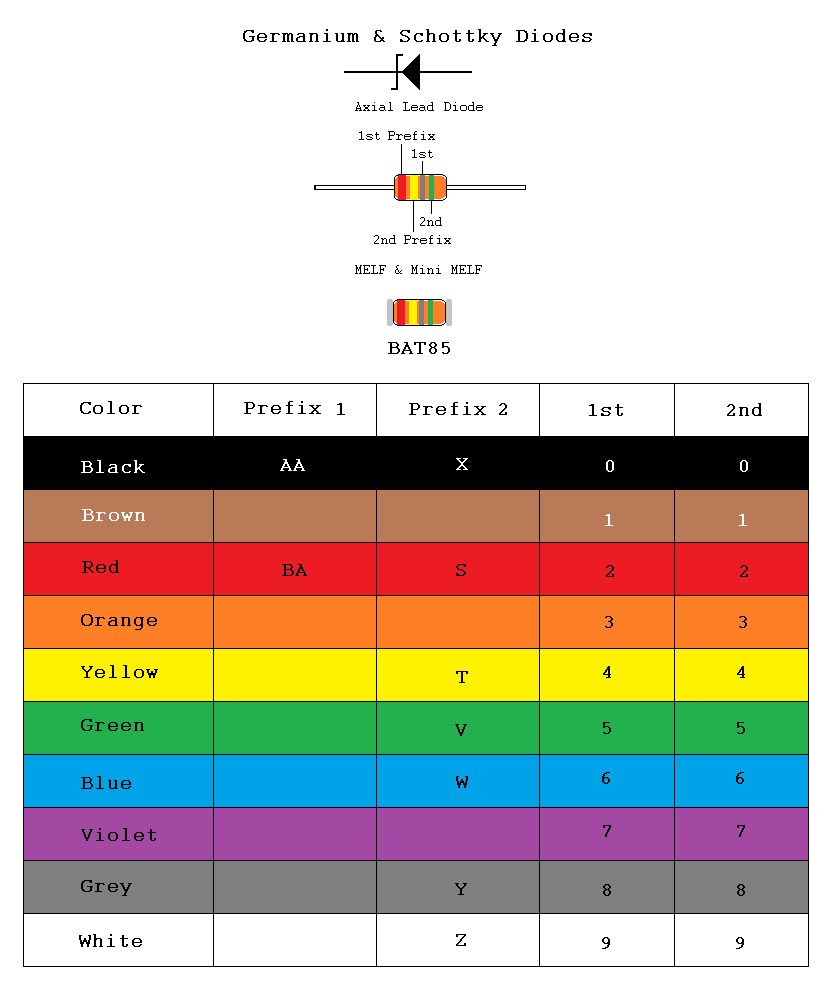 Germanium & Schottky Diodes

Axial Lead Diode

1st Prefix
1st
2nd
2nd Prefix

MELF & Mini MELF

BAT85

| Color | Prefix 1 | Prefix 2 | 1st | 2nd |
|---|---|---|---|---|
| Black | AA | X | 0 | 0 |
| Brown | | | 1 | 1 |
| Red | BA | S | 2 | 2 |
| Orange | | | 3 | 3 |
| Yellow | | T | 4 | 4 |
| Green | | V | 5 | 5 |
| Blue | | W | 6 | 6 |
| Violet | | | 7 | 7 |
| Grey | | Y | 8 | 8 |
| White | | Z | 9 | 9 |